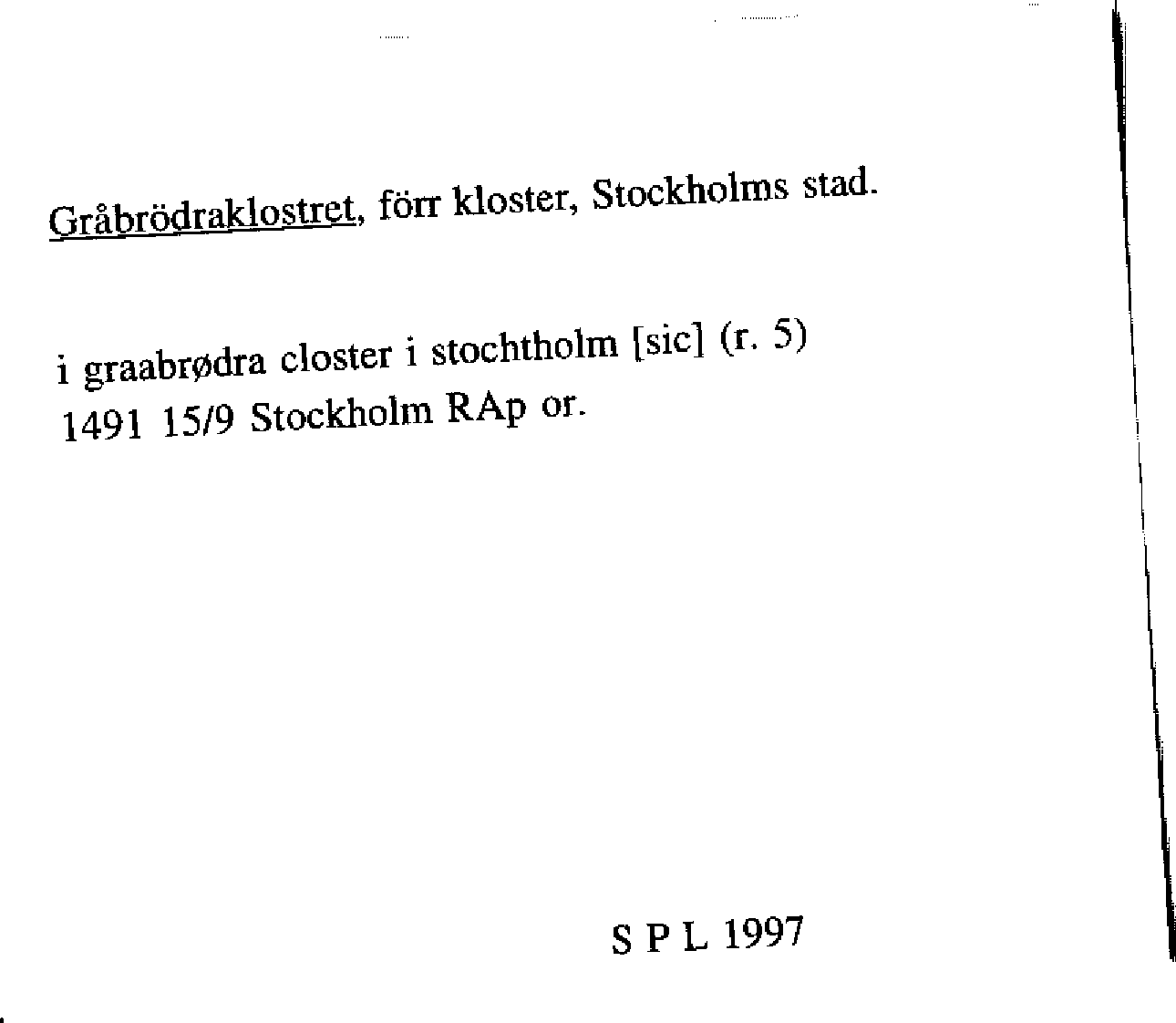 Gråbrödraklostret, förr kloster, Stockholms stad.

i graabrødra closter i stochtholm [sic] (r. 5)
1491 15/9 Stockholm RAp or.

S P L 1997